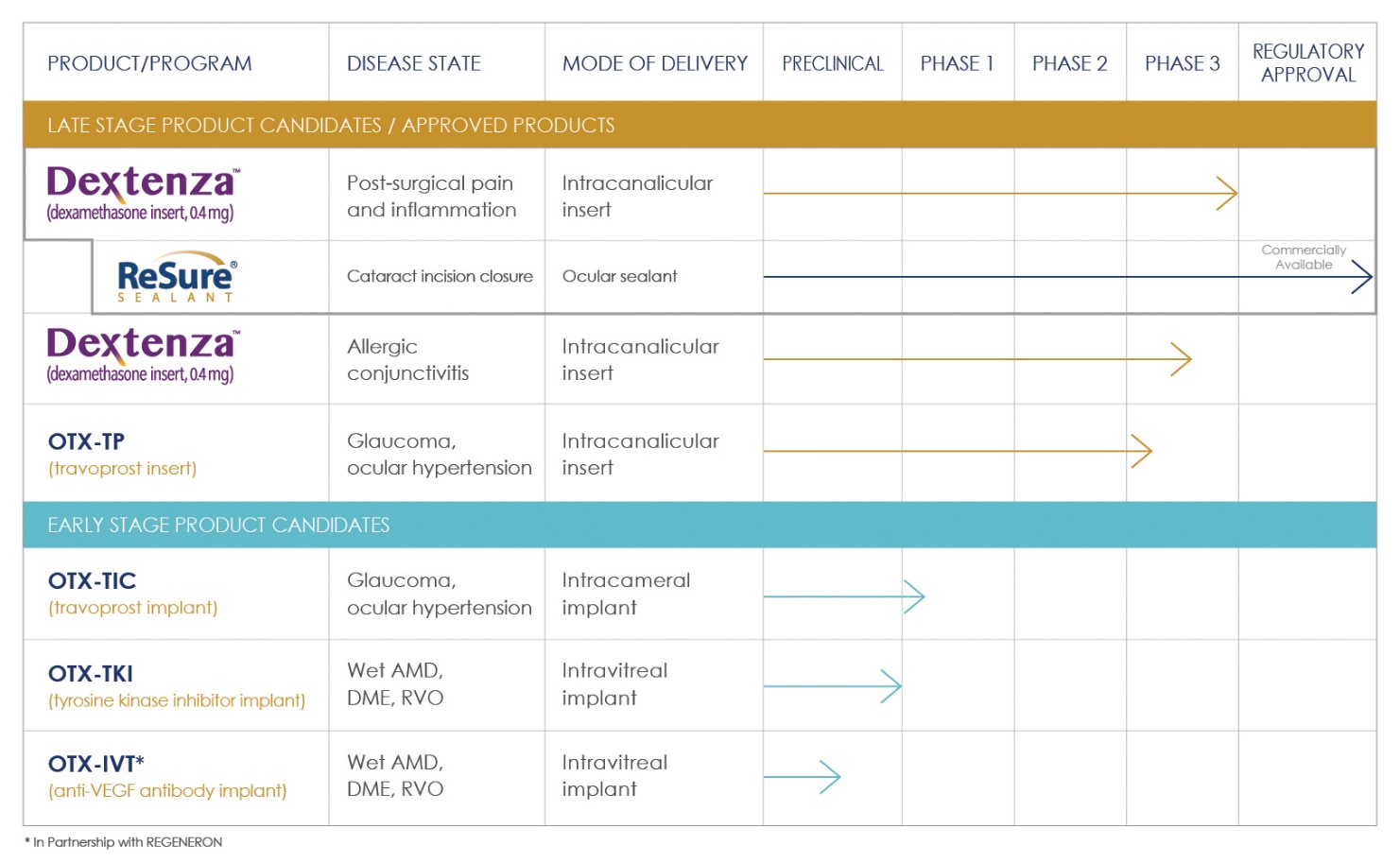 | PRODUCT/PROGRAM | DISEASE STATE | MODE OF DELIVERY | PRECLINICAL | PHASE 1 | PHASE 2 | PHASE 3 | REGULATORY APPROVAL |
|---|---|---|---|---|---|---|---|
| LATE STAGE PRODUCT CANDIDATES / APPROVED PRODUCTS | | | | | | | |
| Dextenza™ (dexamethasone insert, 0.4 mg) | Post-surgical pain and inflammation | Intracanalicular insert | | | | | |
| ReSure® SEALANT | Cataract incision closure | Ocular sealant | | | | | Commercially Available |
| Dextenza™ (dexamethasone insert, 0.4 mg) | Allergic conjunctivitis | Intracanalicular insert | | | | | |
| OTX-TP (travoprost insert) | Glaucoma, ocular hypertension | Intracanalicular insert | | | | | |
| EARLY STAGE PRODUCT CANDIDATES | | | | | | | |
| OTX-TIC (travoprost implant) | Glaucoma, ocular hypertension | Intracameral implant | | | | | |
| OTX-TKI (tyrosine kinase inhibitor implant) | Wet AMD, DME, RVO | Intravitreal implant | | | | | |
| OTX-IVT* (anti-VEGF antibody implant) | Wet AMD, DME, RVO | Intravitreal implant | | | | | |

* In Partnership with REGENERON